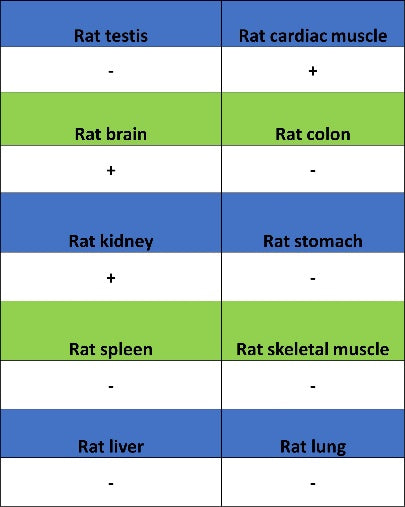 | Rat testis | Rat cardiac muscle |
|---|---|
| - | + |
| Rat brain | Rat colon |
| + | - |
| Rat kidney | Rat stomach |
| + | - |
| Rat spleen | Rat skeletal muscle |
| - | - |
| Rat liver | Rat lung |
| - | - |